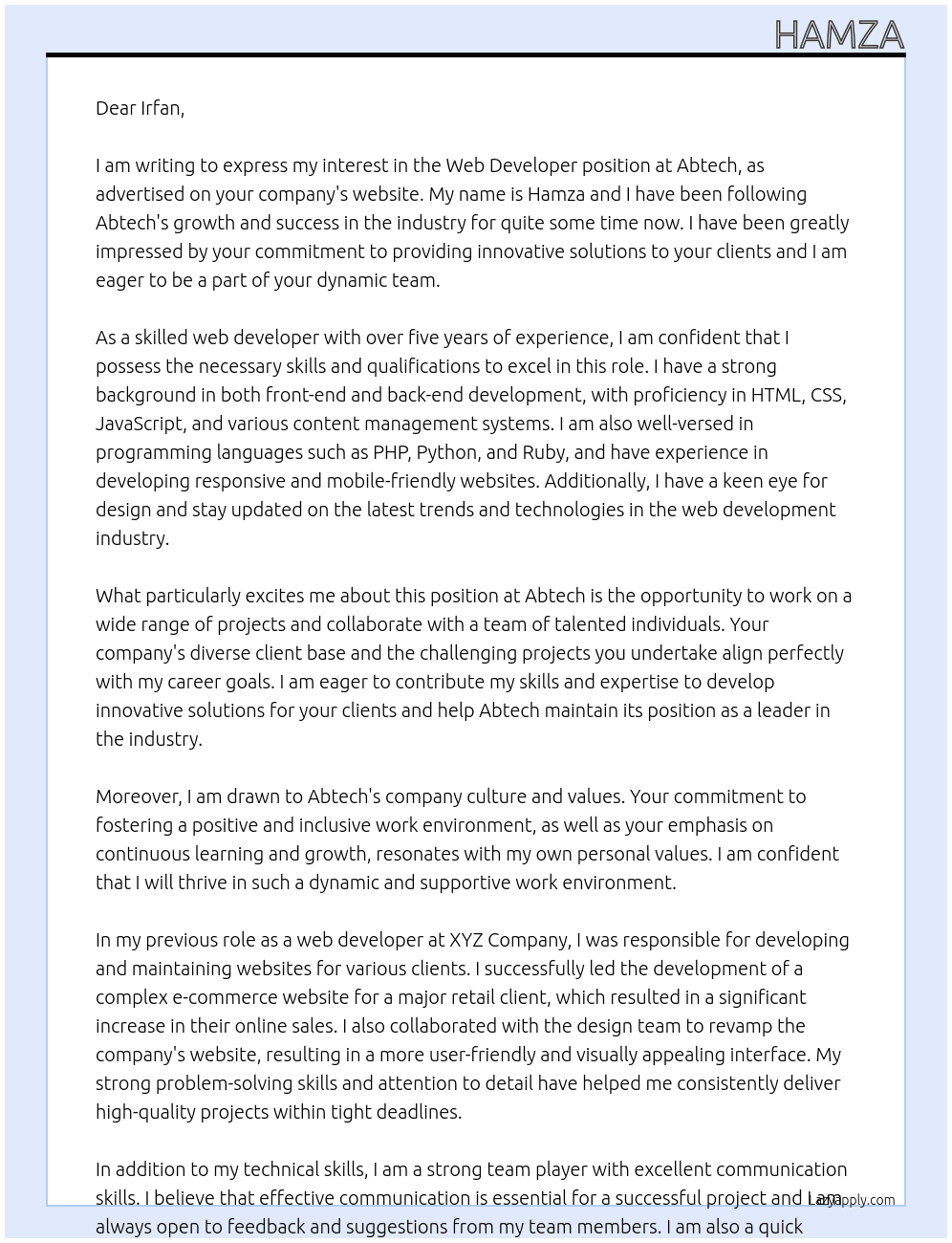 HAMZA

Dear Irfan,

I am writing to express my interest in the Web Developer position at Abtech, as advertised on your company's website. My name is Hamza and I have been following Abtech's growth and success in the industry for quite some time now. I have been greatly impressed by your commitment to providing innovative solutions to your clients and I am eager to be a part of your dynamic team.

As a skilled web developer with over five years of experience, I am confident that I possess the necessary skills and qualifications to excel in this role. I have a strong background in both front-end and back-end development, with proficiency in HTML, CSS, JavaScript, and various content management systems. I am also well-versed in programming languages such as PHP, Python, and Ruby, and have experience in developing responsive and mobile-friendly websites. Additionally, I have a keen eye for design and stay updated on the latest trends and technologies in the web development industry.

What particularly excites me about this position at Abtech is the opportunity to work on a wide range of projects and collaborate with a team of talented individuals. Your company's diverse client base and the challenging projects you undertake align perfectly with my career goals. I am eager to contribute my skills and expertise to develop innovative solutions for your clients and help Abtech maintain its position as a leader in the industry.

Moreover, I am drawn to Abtech's company culture and values. Your commitment to fostering a positive and inclusive work environment, as well as your emphasis on continuous learning and growth, resonates with my own personal values. I am confident that I will thrive in such a dynamic and supportive work environment.

In my previous role as a web developer at XYZ Company, I was responsible for developing and maintaining websites for various clients. I successfully led the development of a complex e-commerce website for a major retail client, which resulted in a significant increase in their online sales. I also collaborated with the design team to revamp the company's website, resulting in a more user-friendly and visually appealing interface. My strong problem-solving skills and attention to detail have helped me consistently deliver high-quality projects within tight deadlines.

In addition to my technical skills, I am a strong team player with excellent communication skills. I believe that effective communication is essential for a successful project and I am always open to feedback and suggestions from my team members. I am also a quick

LazyApply.com